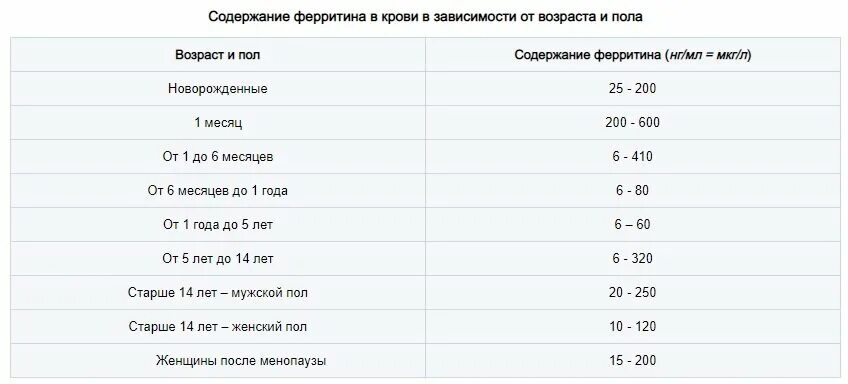 Содержание ферритина в крови в зависимости от возраста и пола

| Возраст и пол | Содержание ферритина (нг/мл = мкг/л) |
|---|---|
| Новорожденные | 25 - 200 |
| 1 месяц | 200 - 600 |
| От 1 до 6 месяцев | 6 - 410 |
| От 6 месяцев до 1 года | 6 - 80 |
| От 1 года до 5 лет | 6 – 60 |
| От 5 лет до 14 лет | 6 - 320 |
| Старше 14 лет – мужской пол | 20 - 250 |
| Старше 14 лет – женский пол | 10 - 120 |
| Женщины после менопаузы | 15 - 200 |